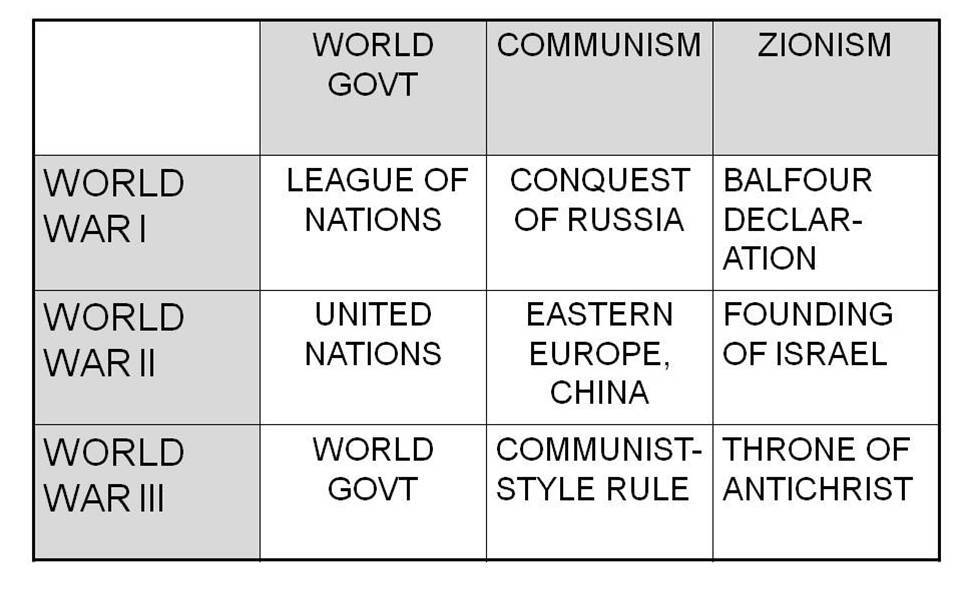 |  | WORLD GOVT | COMMUNISM | ZIONISM |
|---|---|---|---|
| WORLD WAR I | LEAGUE OF NATIONS | CONQUEST OF RUSSIA | BALFOUR DECLARATION |
| WORLD WAR II | UNITED NATIONS | EASTERN EUROPE, CHINA | FOUNDING OF ISRAEL |
| WORLD WAR III | WORLD GOVT | COMMUNIST-STYLE RULE | THRONE OF ANTICHRIST |